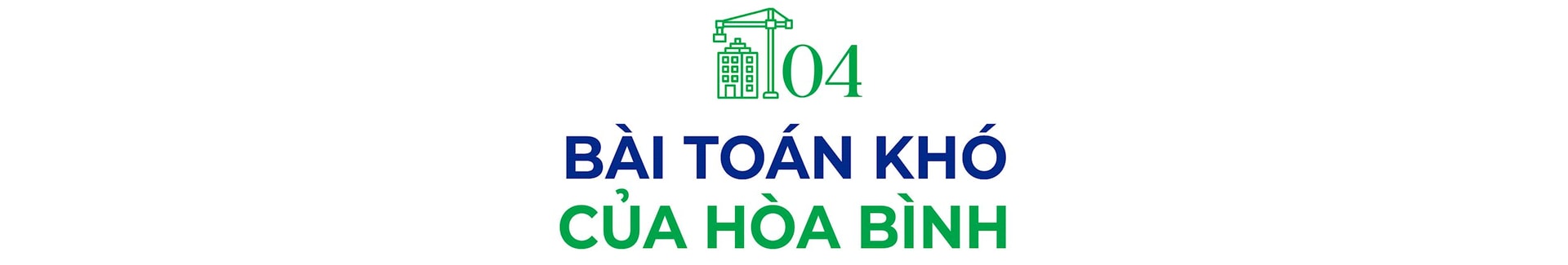 04

BÀI TOÁN KHÓ
CỦA HÒA BÌNH